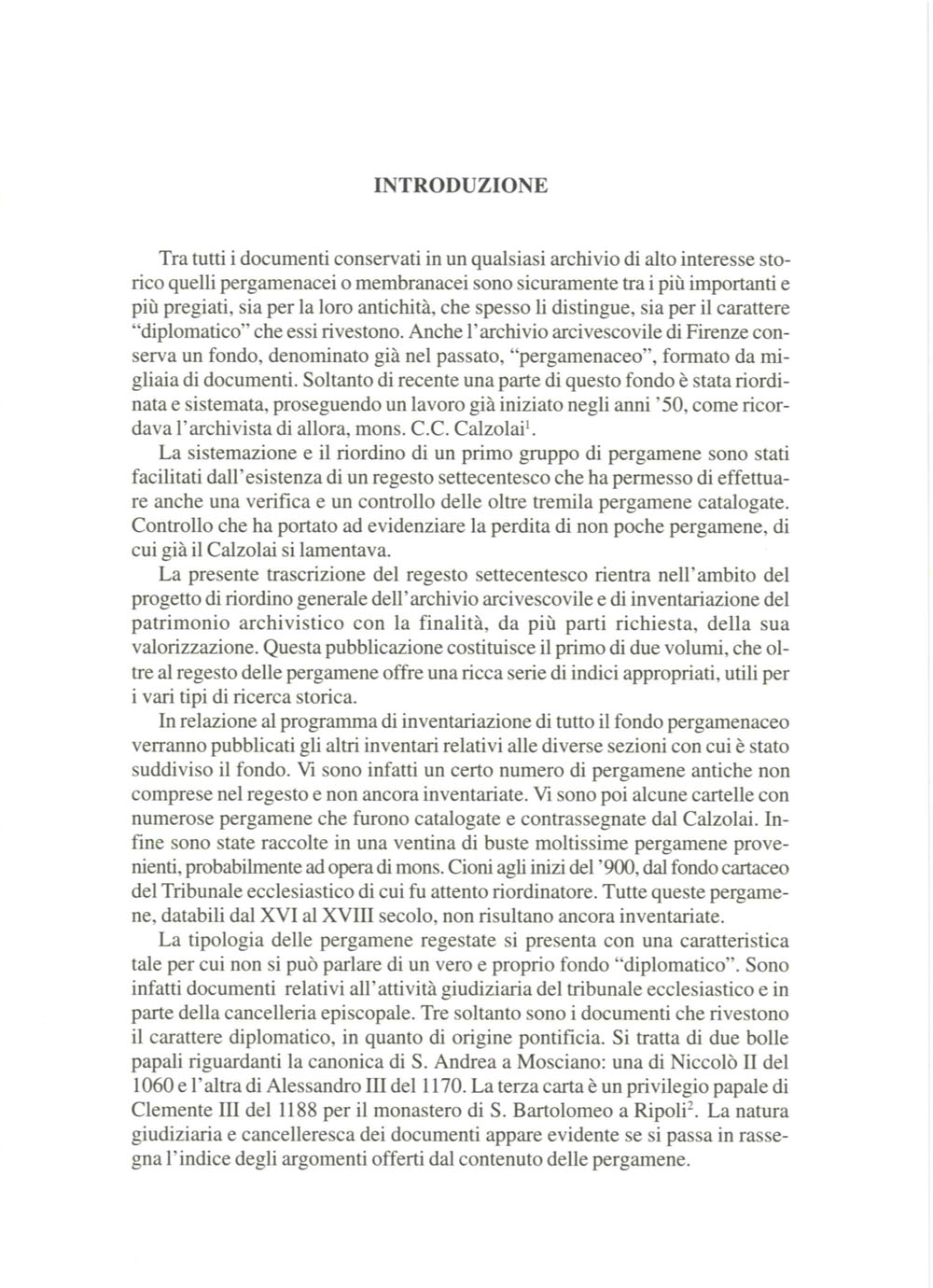 INTRODUZIONE

Tra tutti i documenti conservati in un qualsiasi archivio di alto interesse storico quelli pergamenacei o membranacei sono sicuramente tra i più importanti e più pregiati, sia per la loro antichità, che spesso li distingue, sia per il carattere "diplomatico" che essi rivestono. Anche l'archivio arcivescovile di Firenze conserva un fondo, denominato già nel passato, "pergamenaceo", formato da migliaia di documenti. Soltanto di recente una parte di questo fondo è stata riordinata e sistemata, proseguendo un lavoro già iniziato negli anni '50, come ricordava l'archivista di allora, mons. C.C. Calzolai$^1$.

La sistemazione e il riordino di un primo gruppo di pergamene sono stati facilitati dall'esistenza di un regesto settecentesco che ha permesso di effettuare anche una verifica e un controllo delle oltre tremila pergamene catalogate. Controllo che ha portato ad evidenziare la perdita di non poche pergamene, di cui già il Calzolai si lamentava.

La presente trascrizione del regesto settecentesco rientra nell'ambito del progetto di riordino generale dell'archivio arcivescovile e di inventariazione del patrimonio archivistico con la finalità, da più parti richiesta, della sua valorizzazione. Questa pubblicazione costituisce il primo di due volumi, che oltre al regesto delle pergamene offre una ricca serie di indici appropriati, utili per i vari tipi di ricerca storica.

In relazione al programma di inventariazione di tutto il fondo pergamenaceo verranno pubblicati gli altri inventari relativi alle diverse sezioni con cui è stato suddiviso il fondo. Vi sono infatti un certo numero di pergamene antiche non comprese nel regesto e non ancora inventariate. Vi sono poi alcune cartelle con numerose pergamene che furono catalogate e contrassegnate dal Calzolai. Infine sono state raccolte in una ventina di buste moltissime pergamene provenienti, probabilmente ad opera di mons. Cioni agli inizi del '900, dal fondo cartaceo del Tribunale ecclesiastico di cui fu attento riordinatore. Tutte queste pergamene, databili dal XVI al XVIII secolo, non risultano ancora inventariate.

La tipologia delle pergamene regestate si presenta con una caratteristica tale per cui non si può parlare di un vero e proprio fondo "diplomatico". Sono infatti documenti relativi all'attività giudiziaria del tribunale ecclesiastico e in parte della cancelleria episcopale. Tre soltanto sono i documenti che rivestono il carattere diplomatico, in quanto di origine pontificia. Si tratta di due bolle papali riguardanti la canonica di S. Andrea a Mosciano: una di Niccolò II del 1060 e l'altra di Alessandro III del 1170. La terza carta è un privilegio papale di Clemente III del 1188 per il monastero di S. Bartolomeo a Ripoli$^2$. La natura giudiziaria e cancelleresca dei documenti appare evidente se si passa in rassegna l'indice degli argomenti offerti dal contenuto delle pergamene.